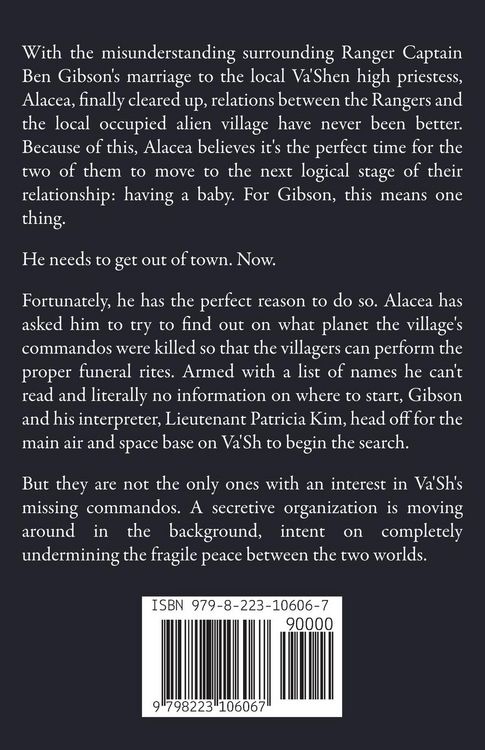 With the misunderstanding surrounding Ranger Captain Ben Gibson's marriage to the local Va'Shen high priestess, Alacea, finally cleared up, relations between the Rangers and the local occupied alien village have never been better. Because of this, Alacea believes it's the perfect time for the two of them to move to the next logical stage of their relationship: having a baby. For Gibson, this means one thing.

He needs to get out of town. Now.

Fortunately, he has the perfect reason to do so. Alacea has asked him to try to find out on what planet the village's commandos were killed so that the villagers can perform the proper funeral rites. Armed with a list of names he can't read and literally no information on where to start, Gibson and his interpreter, Lieutenant Patricia Kim, head off for the main air and space base on Va'Sh to begin the search.

But they are not the only ones with an interest in Va'Sh's missing commandos. A secretive organization is moving around in the background, intent on completely undermining the fragile peace between the two worlds.

ISBN 979-8-223-10606-7

90000

9 798223 106067